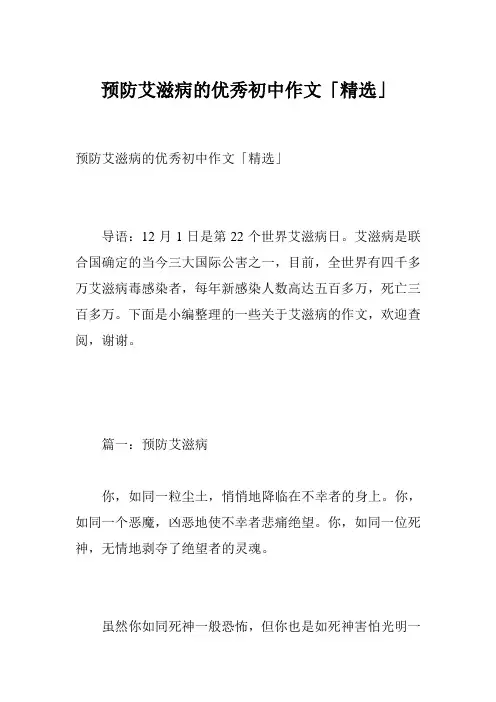 预防艾滋病的优秀初中作文「精选」

预防艾滋病的优秀初中作文「精选」

导语：12 月 1 日是第 22 个世界艾滋病日。艾滋病是联合国确定的当今三大国际公害之一，目前，全世界有四千多万艾滋病毒感染者，每年新感染人数高达五百多万，死亡三百多万。下面是小编整理的一些关于艾滋病的作文，欢迎查阅，谢谢。

篇一：预防艾滋病

你，如同一粒尘土，悄悄地降临在不幸者的身上。你，如同一个恶魔，凶恶地使不幸者悲痛绝望。你，如同一位死神，无情地剥夺了绝望者的灵魂。

虽然你如同死神一般恐怖，但你也是如死神害怕光明一